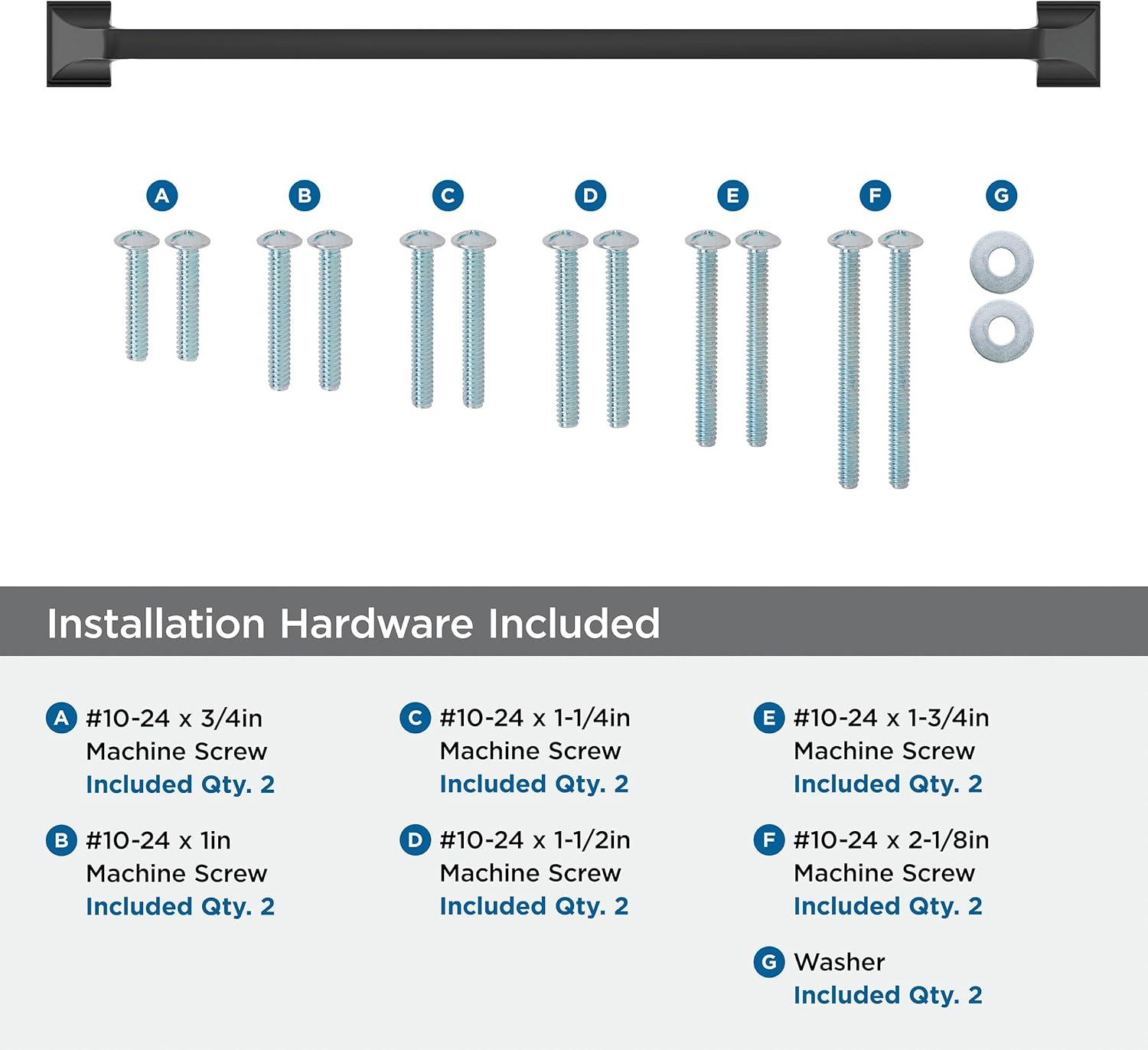 A B C D E F G

Installation Hardware Included

A #10-24 x 3/4in Machine Screw Included Qty. 2

B #10-24 x 1in Machine Screw Included Qty. 2

C #10-24 x 1-1/4in Machine Screw Included Qty. 2

D #10-24 x 1-1/2in Machine Screw Included Qty. 2

E #10-24 x 1-3/4in Machine Screw Included Qty. 2

F #10-24 x 2-1/8in Machine Screw Included Qty. 2

G Washer Included Qty. 2